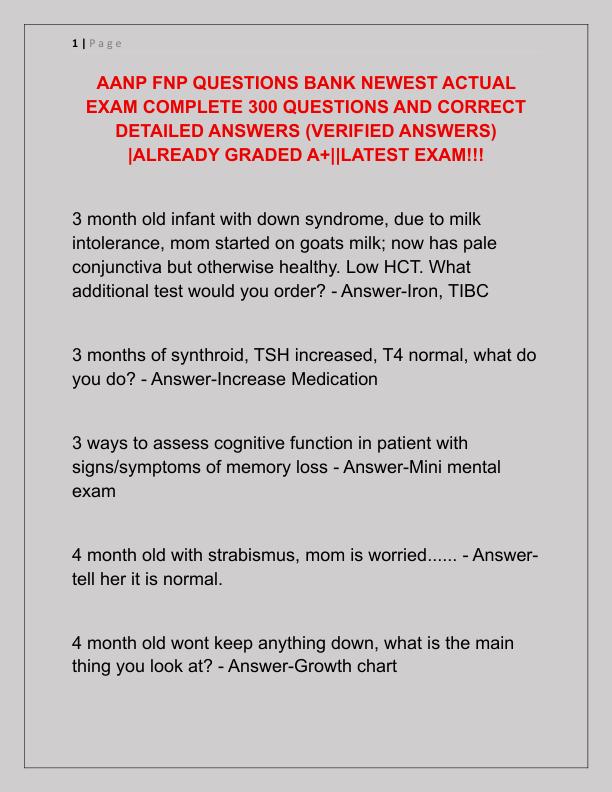 1 | Page

AANP FNP QUESTIONS BANK NEWEST ACTUAL EXAM COMPLETE 300 QUESTIONS AND CORRECT DETAILED ANSWERS (VERIFIED ANSWERS) |ALREADY GRADED A+||LATEST EXAM!!!

3 month old infant with down syndrome, due to milk intolerance, mom started on goats milk; now has pale conjunctiva but otherwise healthy. Low HCT. What additional test would you order? - Answer-Iron, TIBC

3 months of synthroid, TSH increased, T4 normal, what do you do? - Answer-Increase Medication

3 ways to assess cognitive function in patient with signs/symptoms of memory loss - Answer-Mini mental exam

4 month old with strabismus, mom is worried...... - Answer-tell her it is normal.

4 month old wont keep anything down, what is the main thing you look at? - Answer-Growth chart